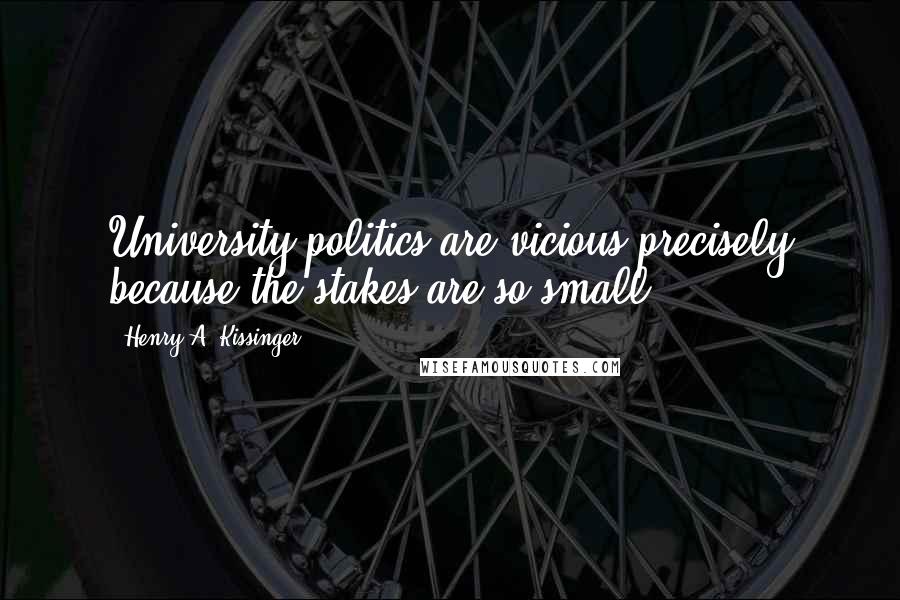 University politics are vicious precisely because the stakes are so small.

- Henry A. Kissinger

WISEFAMOUSQUOTES.COM